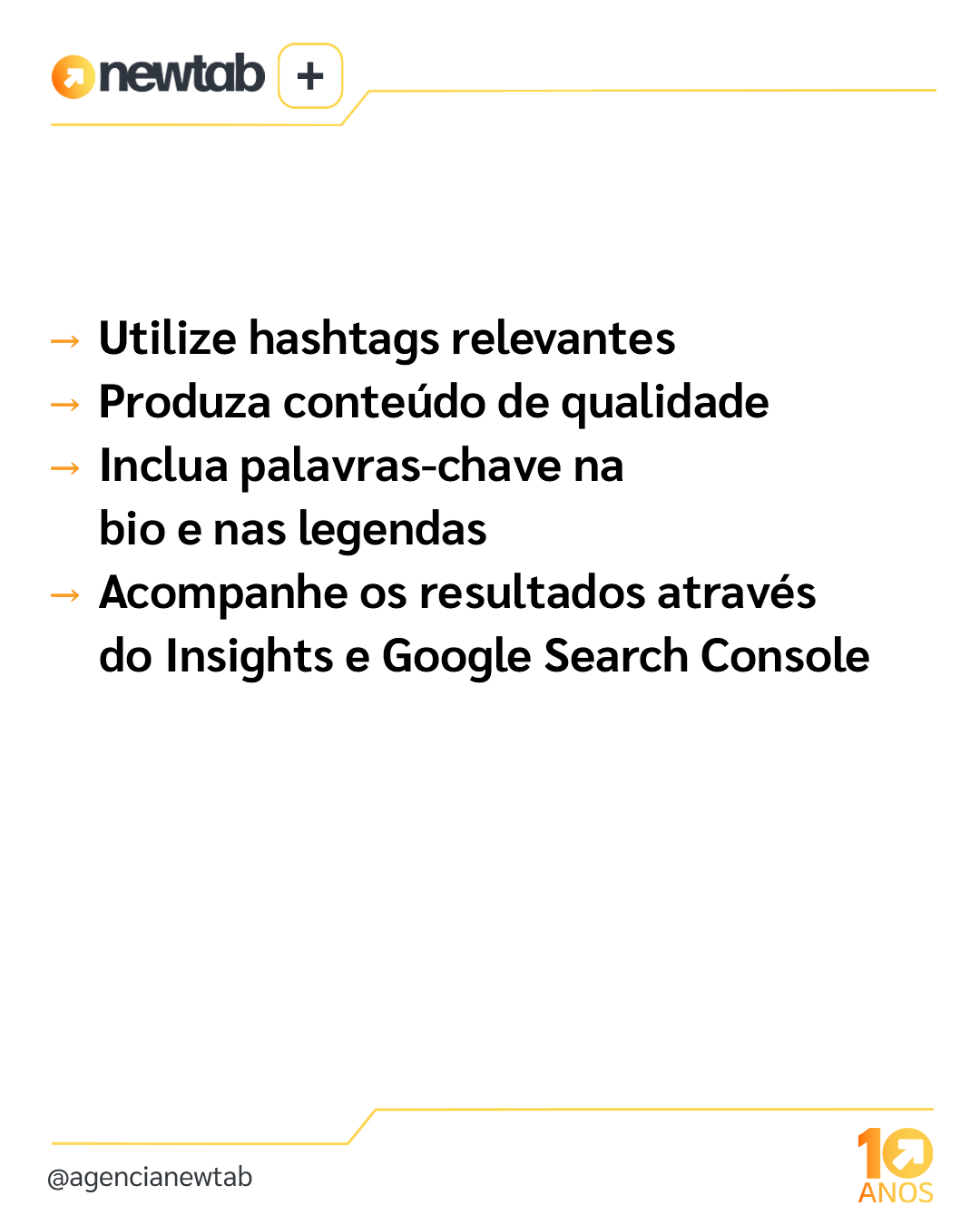 newtab +

→ Utilize hashtags relevantes
→ Produza conteúdo de qualidade
→ Inclua palavras-chave na bio e nas legendas
→ Acompanhe os resultados através do Insights e Google Search Console

@agencianewtab

10 ANOS